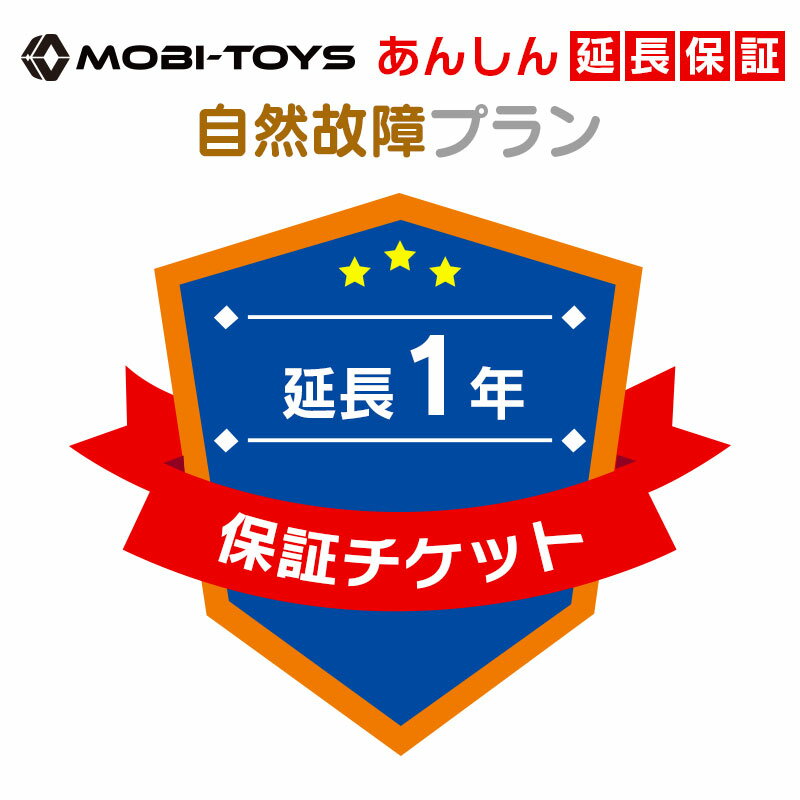 MOBI-TOYS あんしん 延長保証

自然故障プラン

延長1年

保証チケット